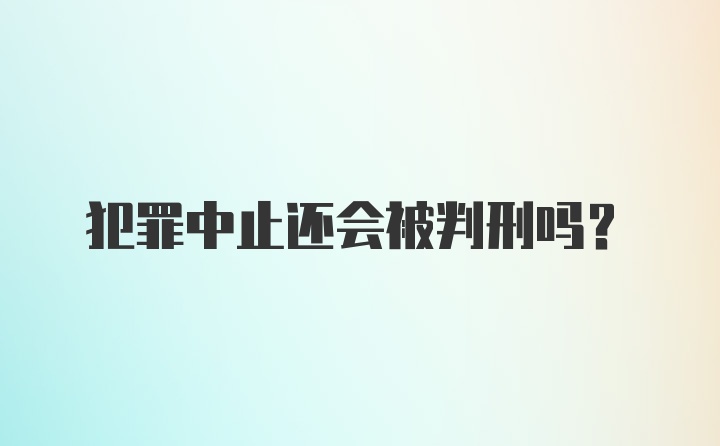 犯罪中止还会被判刑吗？